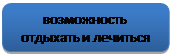 возможность отдыхать и лечиться